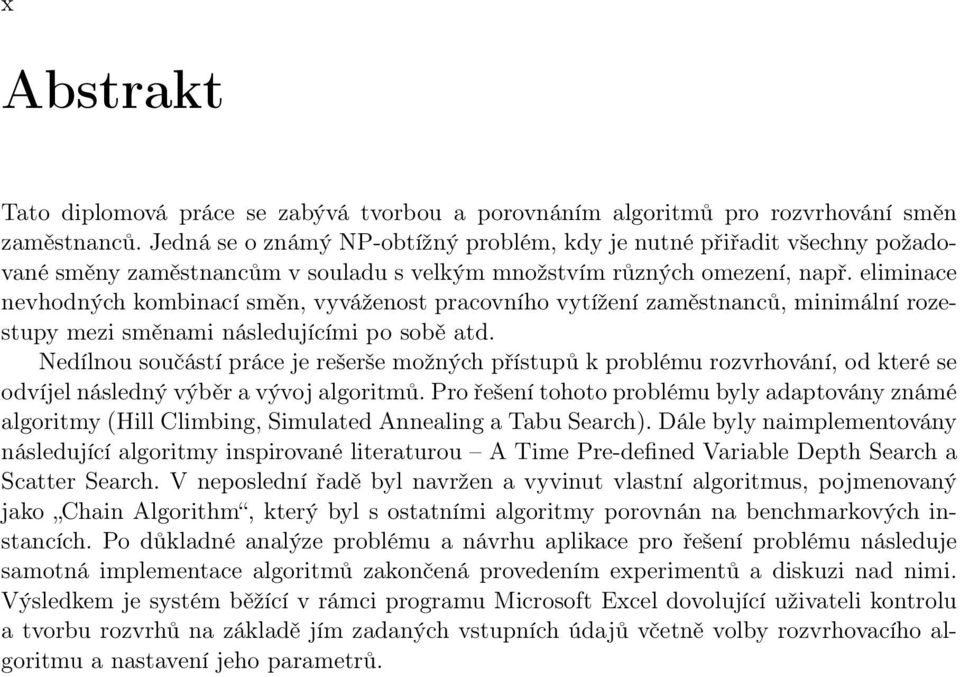 x

Abstrakt

Tato diplomová práce se zabývá tvorbou a porovnáním algoritmů pro rozvrhování směn zaměstnanců. Jedná se o známý NP-obtížný problém, kdy je nutné přiřadit všechny požadované směny zaměstnancům v souladu s velkým množstvím různých omezení, např. eliminace nevhodných kombinací směn, vyváženost pracovního vytížení zaměstnanců, minimální rozestupy mezi směnami následujícími po sobě atd.

Nedílnou součástí práce je rešerše možných přístupů k problému rozvrhování, od které se odvíjel následný výběr a vývoj algoritmů. Pro řešení tohoto problému byly adaptovány známé algoritmy (Hill Climbing, Simulated Annealing a Tabu Search). Dále byly naimplementovány následující algoritmy inspirované literaturou – A Time Pre-defined Variable Depth Search a Scatter Search. V neposlední řadě byl navržen a vyvinut vlastní algoritmus, pojmenovaný jako „Chain Algorithm“, který byl s ostatními algoritmy porovnán na benchmarkových instancích. Po důkladné analýze problému a návrhu aplikace pro řešení problému následuje samotná implementace algoritmů zakončená provedením experimentů a diskuzi nad nimi. Výsledkem je systém běžící v rámci programu Microsoft Excel dovolující uživateli kontrolu a tvorbu rozvrhů na základě jím zadaných vstupních údajů včetně volby rozvrhovacího algoritmu a nastavení jeho parametrů.